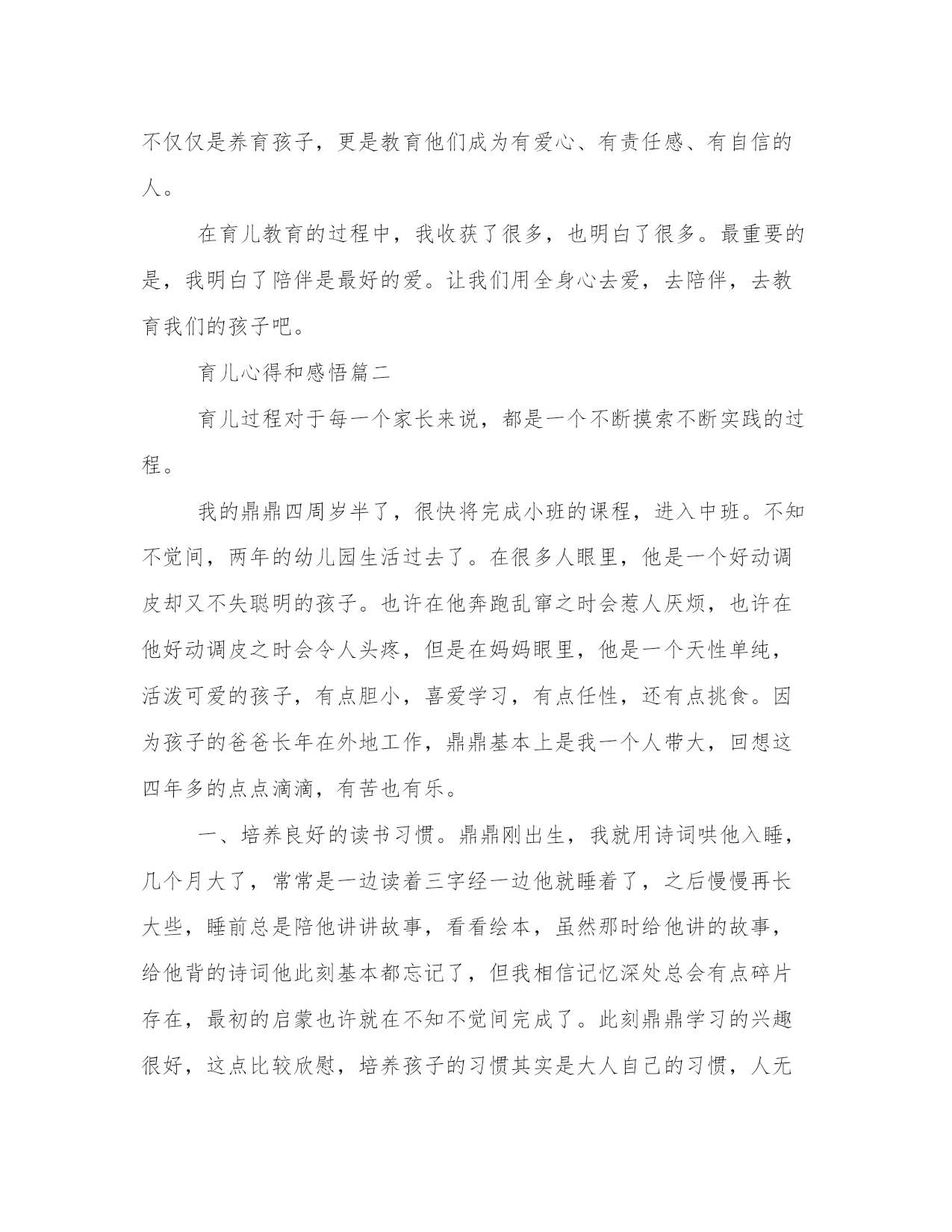 不仅仅是养育孩子，更是教育他们成为有爱心、有责任感、有自信的人。

在育儿教育的过程中，我收获了很多，也明白了很多。最重要的是，我明白了陪伴是最好的爱。让我们用全身心去爱，去陪伴，去教育我们的孩子吧。

育儿心得和感悟篇二

育儿过程对于每一个家长来说，都是一个不断摸索不断实践的过程。

我的鼎鼎四周岁半了，很快将完成小班的课程，进入中班。不知不觉间，两年的幼儿园生活过去了。在很多人眼里，他是一个好动调皮却又不失聪明的孩子。也许在他奔跑乱窜之时会惹人厌烦，也许在他好动调皮之时会令人头疼，但是在妈妈眼里，他是一个天性单纯，活泼可爱的孩子，有点胆小，喜爱学习，有点任性，还有点挑食。因为孩子的爸爸长年在外地工作，鼎鼎基本上是我一个人带大，回想这四年多的点点滴滴，有苦也有乐。

一、培养良好的读书习惯。鼎鼎刚出生，我就用诗词哄他入睡，几个月大了，常常是一边读着三字经一边他就睡着了，之后慢慢再长大些，睡前总是陪他讲讲故事，看看绘本，虽然那时给他讲的故事，给他背的诗词他此刻基本都忘记了，但我相信记忆深处总会有点碎片存在，最初的启蒙也许就在不知不觉间完成了。此刻鼎鼎学习的兴趣很好，这点比较欣慰，培养孩子的习惯其实是大人自己的习惯，人无